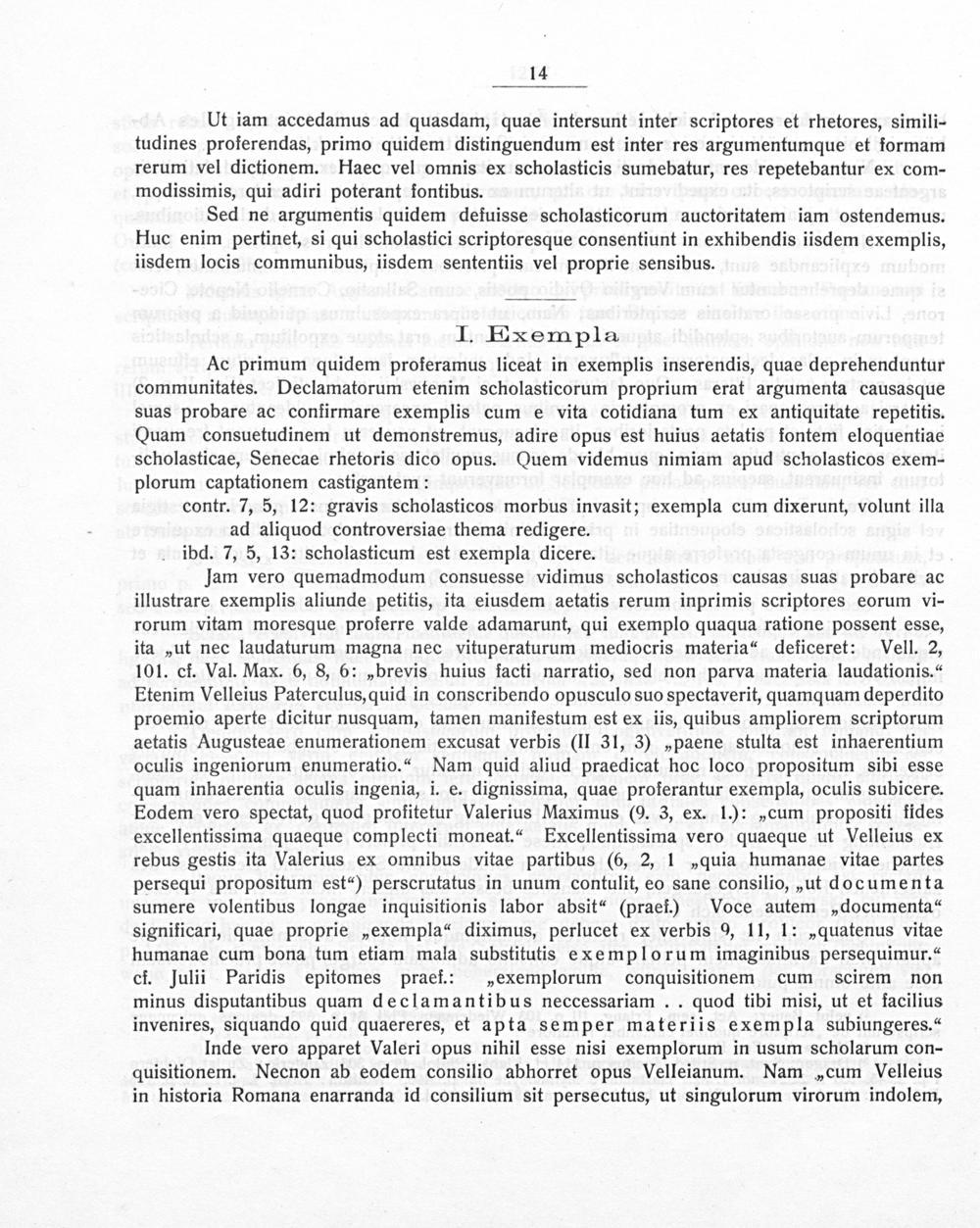 14

Ut iam accedamus ad quasdam, quae intersunt inter scriptores et rhetores, similitudines proferendas, primo quidem distinguendum est inter res argumentumque et formam rerum vel dictionem. Haec vel omnis ex scholasticis sumebatur, res repetebantur ex commodissimis, qui adiri poterant fontibus.

Sed ne argumentis quidem defuisse scholasticorum auctoritatem iam ostendemus. Huc enim pertinet, si qui scholastici scriptoresque consentiunt in exhibendis iisdem exemplis, iisdem locis communibus, iisdem sententiis vel proprie sensibus.

I. Exempla

Ac primum quidem proferamus liceat in exemplis inserendis, quae deprehenduntur communitates. Declamatorum etenim scholasticorum proprium erat argumenta causasque suas probare ac confirmare exemplis cum e vita cotidiana tum ex antiquitate repetitis. Quam consuetudinem ut demonstremus, adire opus est huius aetatis fontem eloquentiae scholasticae, Senecae rhetoris dico opus. Quem videmus nimiam apud scholasticos exemplorum captationem castigantem:

contr. 7, 5, 12: gravis scholasticos morbus invasit; exempla cum dixerunt, volunt illa ad aliquod controversiae thema redigere.

ibd. 7, 5, 13: scholasticum est exempla dicere.

Jam vero quemadmodum consuesse vidimus scholasticos causas suas probare ac illustrare exemplis aliunde petitis, ita eiusdem aetatis rerum inprimis scriptores eorum virorum vitam moresque proferre valde adamarunt, qui exemplo quaqua ratione possent esse, ita „ut nec laudaturum magna nec vituperaturum mediocris materia“ deficeret: Vell. 2, 101. cf. Val. Max. 6, 8, 6: „brevis huius facti narratio, sed non parva materia laudationis.“ Etenim Velleius Paterculus, quid in conscribendo opusculo suo spectaverit, quamquam deperdito proemio aperte dicitur nusquam, tamen manifestum est ex iis, quibus ampliorem scriptorum aetatis Augusteae enumerationem excusat verbis (II 31, 3) „paene stulta est inhaerentium oculis ingeniorum enumeratio.“ Nam quid aliud praedicat hoc loco propositum sibi esse quam inhaerentia oculis ingenia, i. e. dignissima, quae proferantur exempla, oculis subicere. Eodem vero spectat, quod profitetur Valerius Maximus (9. 3, ex. 1.): „cum propositi fides excellentissima quaeque complecti moneat.“ Excellentissima vero quaeque ut Velleius ex rebus gestis ita Valerius ex omnibus vitae partibus (6, 2, 1 „quia humanae vitae partes persequi propositum est“) perscrutatus in unum contulit, eo sane consilio, „ut documenta sumere volentibus longae inquisitionis labor absit“ (praef.) Voce autem „documenta“ significari, quae proprie „exempla“ diximus, perlucet ex verbis 9, 11, 1: „quatenus vitae humanae cum bona tum etiam mala substitutis exemplorum imaginibus persequimur.“ cf. Julii Paridis epitomes praef.: „exemplorum conquisitionem cum scirem non minus disputantibus quam declamantibus neccessariam . . quod tibi misi, ut et facilius invenires, siquando quid quaereres, et apta semper materiis exempla subiungeres.“

Inde vero apparet Valeri opus nihil esse nisi exemplorum in usum scholarum conquisitionem. Necnon ab eodem consilio abhorret opus Velleianum. Nam „cum Velleius in historia Romana enarranda id consilium sit persecutus, ut singulorum virorum indolem,